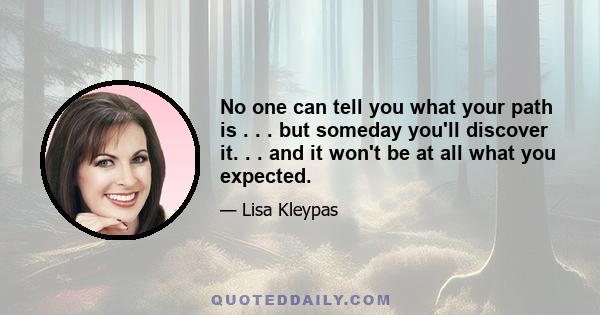 No one can tell you what your path is . . . but someday you'll discover it. . . and it won't be at all what you expected.

— Lisa Kleypas

QUOTEDDAILY.COM